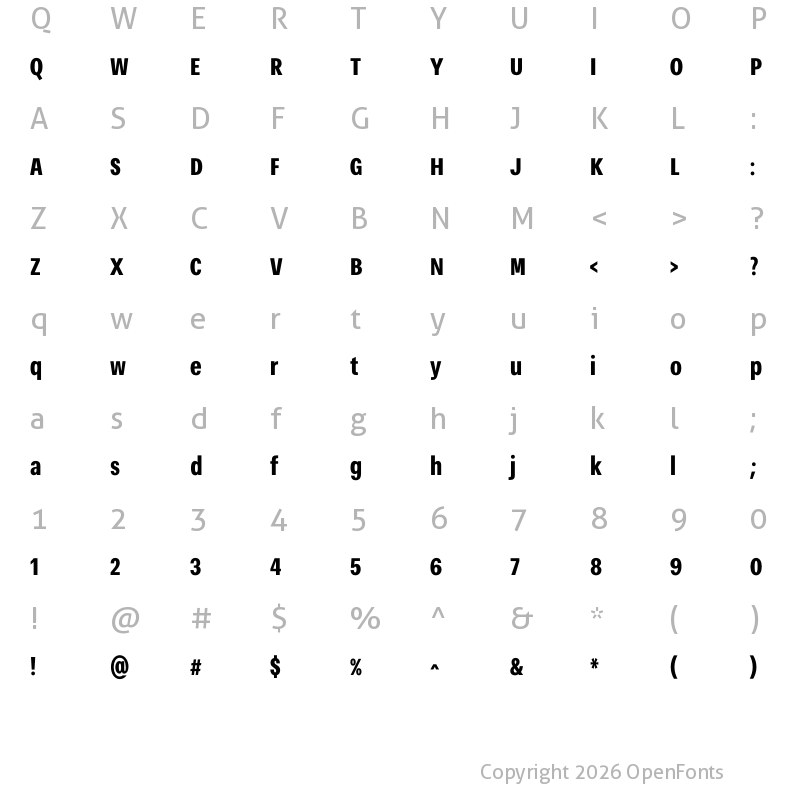 Q W E R T Y U I O P
Q W E R T Y U I O P
A S D F G H J K L :
A S D F G H J K L :
Z X C V B N M < > ?
Z X C V B N M < > ?
q w e r t y u i o p
q w e r t y u i o p
a s d f g h j k l ;
a s d f g h j k l ;
1 2 3 4 5 6 7 8 9 0
1 2 3 4 5 6 7 8 9 0
! @ # $ % ^ & * ( )
! @ # $ % ^ & * ( )

Copyright 2026 OpenFonts